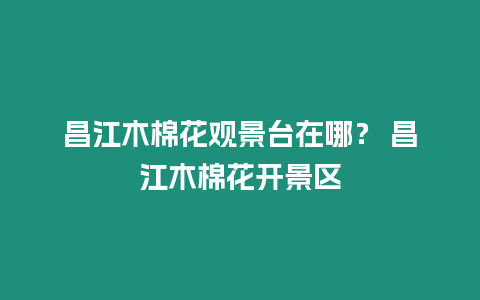 昌江木棉花观景台在哪？ 昌江木棉花开景区